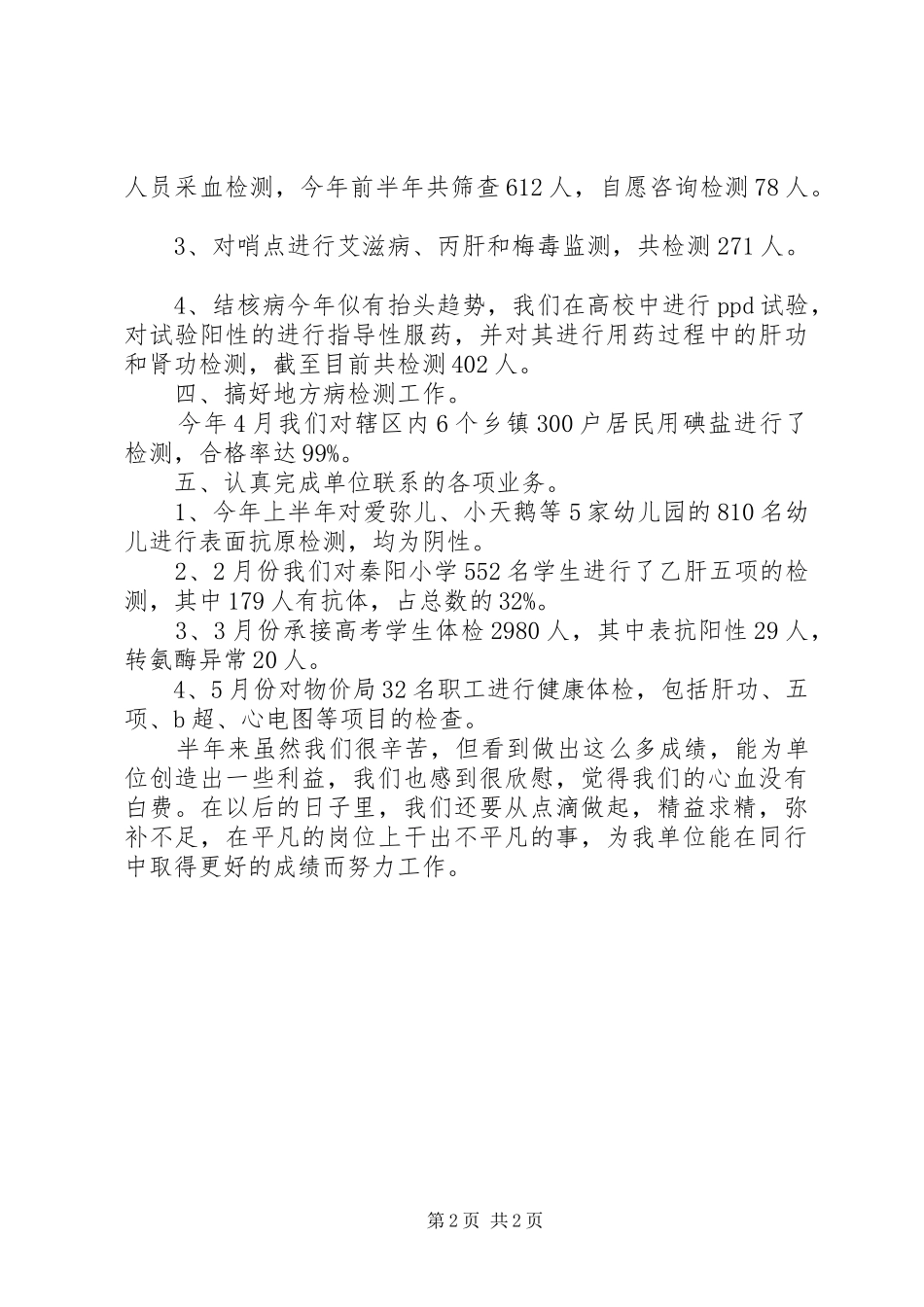 人员采血检测，今年前半年共筛查612人，自愿咨询检测78人。

3、对哨点进行艾滋病、丙肝和梅毒监测，共检测271人。

4、结核病今年似有抬头趋势，我们在高校中进行ppd试验，对试验阳性的进行指导性服药，并对其进行用药过程中的肝功和肾功检测，截至目前共检测402人。

四、搞好地方病检测工作。

今年4月我们对辖区内6个乡镇300户居民用碘盐进行了检测，合格率达99%。

五、认真完成单位联系的各项业务。

1、今年上半年对爱弥儿、小天鹅等5家幼儿园的810名幼儿进行表面抗原检测，均为阴性。

2、2月份我们对秦阳小学552名学生进行了乙肝五项的检测，其中179人有抗体，占总数的32%。

3、3月份承接高考学生体检2980人，其中表抗阳性29人，转氨酶异常20人。

4、5月份对物价局32名职工进行健康体检，包括肝功、五项、b超、心电图等项目的检查。

半年来虽然我们很辛苦，但看到做出这么多成绩，能为单位创造出一些利益，我们也感到很欣慰，觉得我们的心血没有白费。在以后的日子里，我们还要从点滴做起，精益求精，弥补不足，在平凡的岗位上干出不平凡的事，为我单位能在同行中取得更好的成绩而努力工作。

第2页 共2页